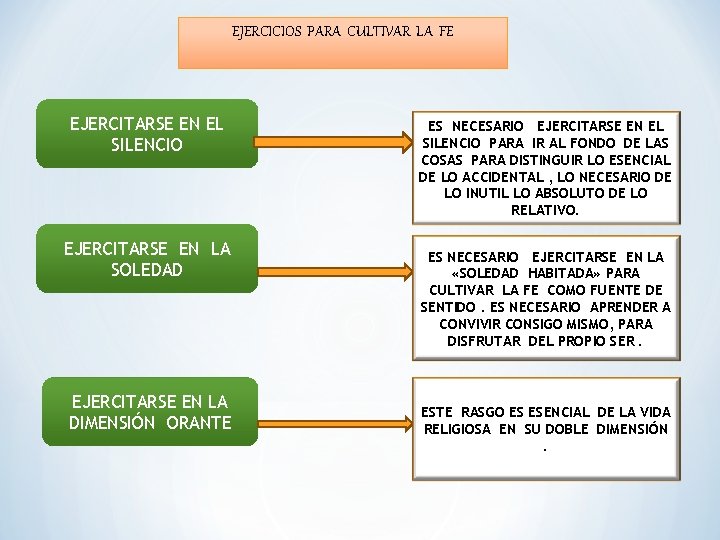 EJERCICIOS PARA CULTIVAR LA FE

EJERCITARSE EN EL SILENCIO

ES NECESARIO EJERCITARSE EN EL SILENCIO PARA IR AL FONDO DE LAS COSAS PARA DISTINGUIR LO ESENCIAL DE LO ACCIDENTAL , LO NECESARIO DE LO INUTIL LO ABSOLUTO DE LO RELATIVO.

EJERCITARSE EN LA SOLEDAD

ES NECESARIO EJERCITARSE EN LA «SOLEDAD HABITADA» PARA CULTIVAR LA FE COMO FUENTE DE SENTIDO . ES NECESARIO APRENDER A CONVIVIR CONSIGO MISMO, PARA DISFRUTAR DEL PROPIO SER .

EJERCITARSE EN LA DIMENSIÓN ORANTE

ESTE RASGO ES ESENCIAL DE LA VIDA RELIGIOSA EN SU DOBLE DIMENSIÓN .